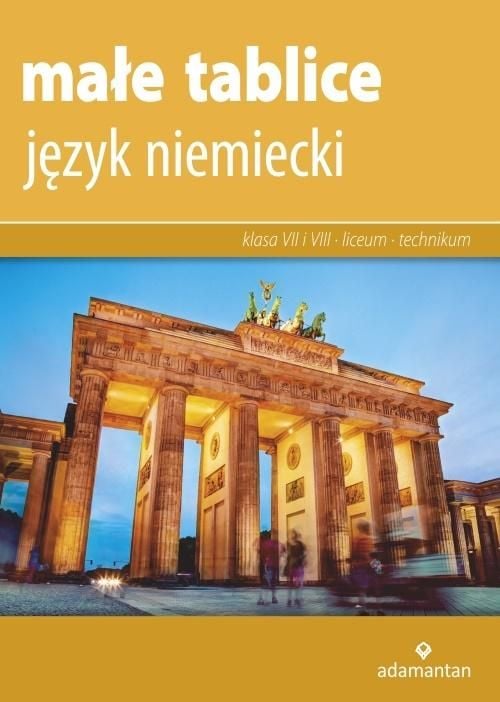 małe tablice
język niemiecki

klasa VII i VIII · liceum · technikum

adamantan